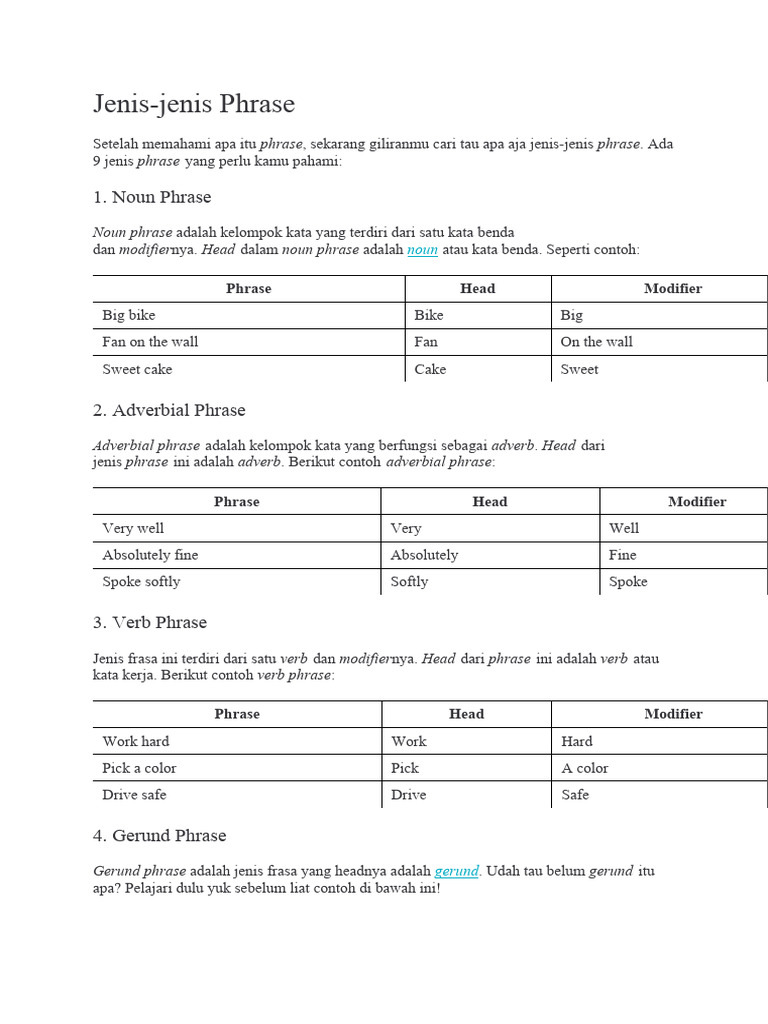 Jenis-jenis Phrase

Setelah memahami apa itu phrase, sekarang giliranmu cari tau apa aja jenis-jenis phrase. Ada 9 jenis phrase yang perlu kamu pahami:

1. Noun Phrase

Noun phrase adalah kelompok kata yang terdiri dari satu kata benda dan modifiernya. Head dalam noun phrase adalah noun atau kata benda. Seperti contoh:

| Phrase | Head | Modifier |
|---|---|---|
| Big bike | Bike | Big |
| Fan on the wall | Fan | On the wall |
| Sweet cake | Cake | Sweet |

2. Adverbial Phrase

Adverbial phrase adalah kelompok kata yang berfungsi sebagai adverb. Head dari jenis phrase ini adalah adverb. Berikut contoh adverbial phrase:

| Phrase | Head | Modifier |
|---|---|---|
| Very well | Very | Well |
| Absolutely fine | Absolutely | Fine |
| Spoke softly | Softly | Spoke |

3. Verb Phrase

Jenis frasa ini terdiri dari satu verb dan modifiernya. Head dari phrase ini adalah verb atau kata kerja. Berikut contoh verb phrase:

| Phrase | Head | Modifier |
|---|---|---|
| Work hard | Work | Hard |
| Pick a color | Pick | A color |
| Drive safe | Drive | Safe |

4. Gerund Phrase

Gerund phrase adalah jenis frasa yang headnya adalah gerund. Udah tau belum gerund itu apa? Pelajari dulu yuk sebelum liat contoh di bawah ini!